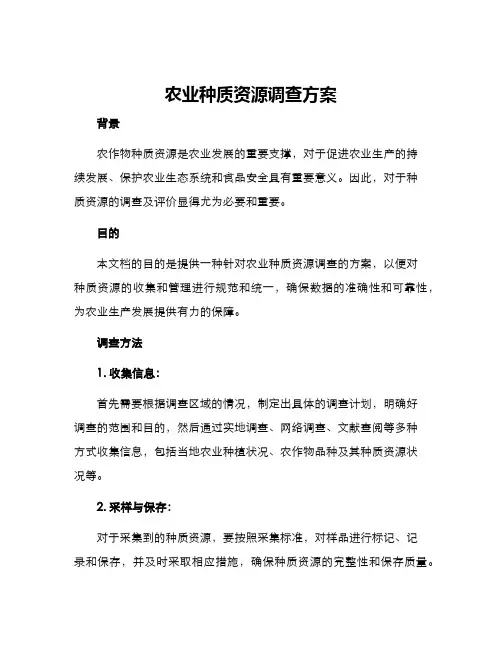 农业种质资源调查方案

背景

农作物种质资源是农业发展的重要支撑，对于促进农业生产的持续发展、保护农业生态系统和食品安全具有重要意义。因此，对于种质资源的调查及评价显得尤为必要和重要。

目的

本文档的目的是提供一种针对农业种质资源调查的方案，以便对种质资源的收集和管理进行规范和统一，确保数据的准确性和可靠性，为农业生产发展提供有力的保障。

调查方法

1. 收集信息：

首先需要根据调查区域的情况，制定出具体的调查计划，明确好调查的范围和目的，然后通过实地调查、网络调查、文献查阅等多种方式收集信息，包括当地农业种植状况、农作物品种及其种质资源状况等。

2. 采样与保存：

对于采集到的种质资源，要按照采集标准，对样品进行标记、记录和保存，并及时采取相应措施，确保种质资源的完整性和保存质量。